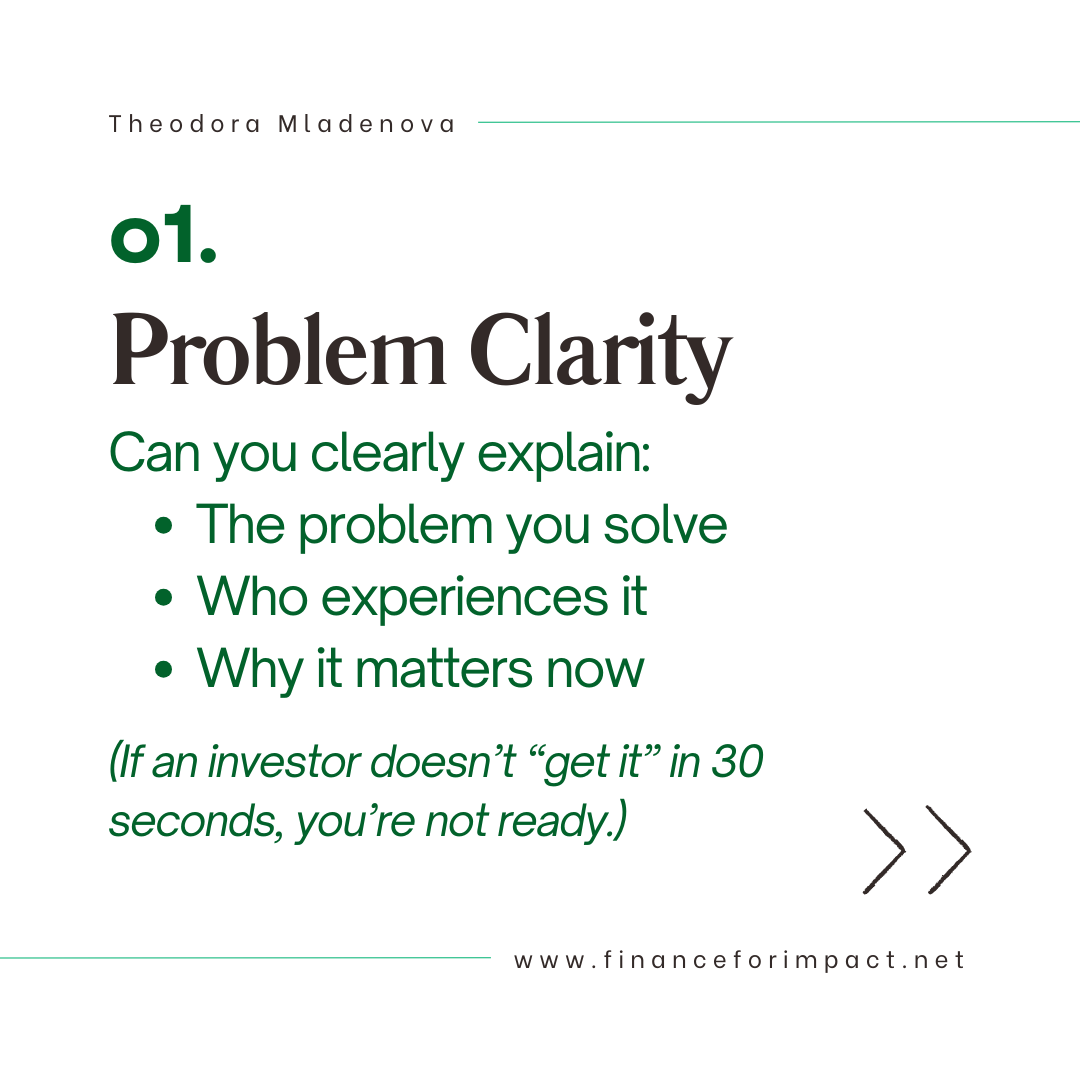 Theodora Mladenova

01.

Problem Clarity

Can you clearly explain:

- The problem you solve
- Who experiences it
- Why it matters now

(If an investor doesn't "get it" in 30 seconds, you're not ready.)

www.financeforimpact.net